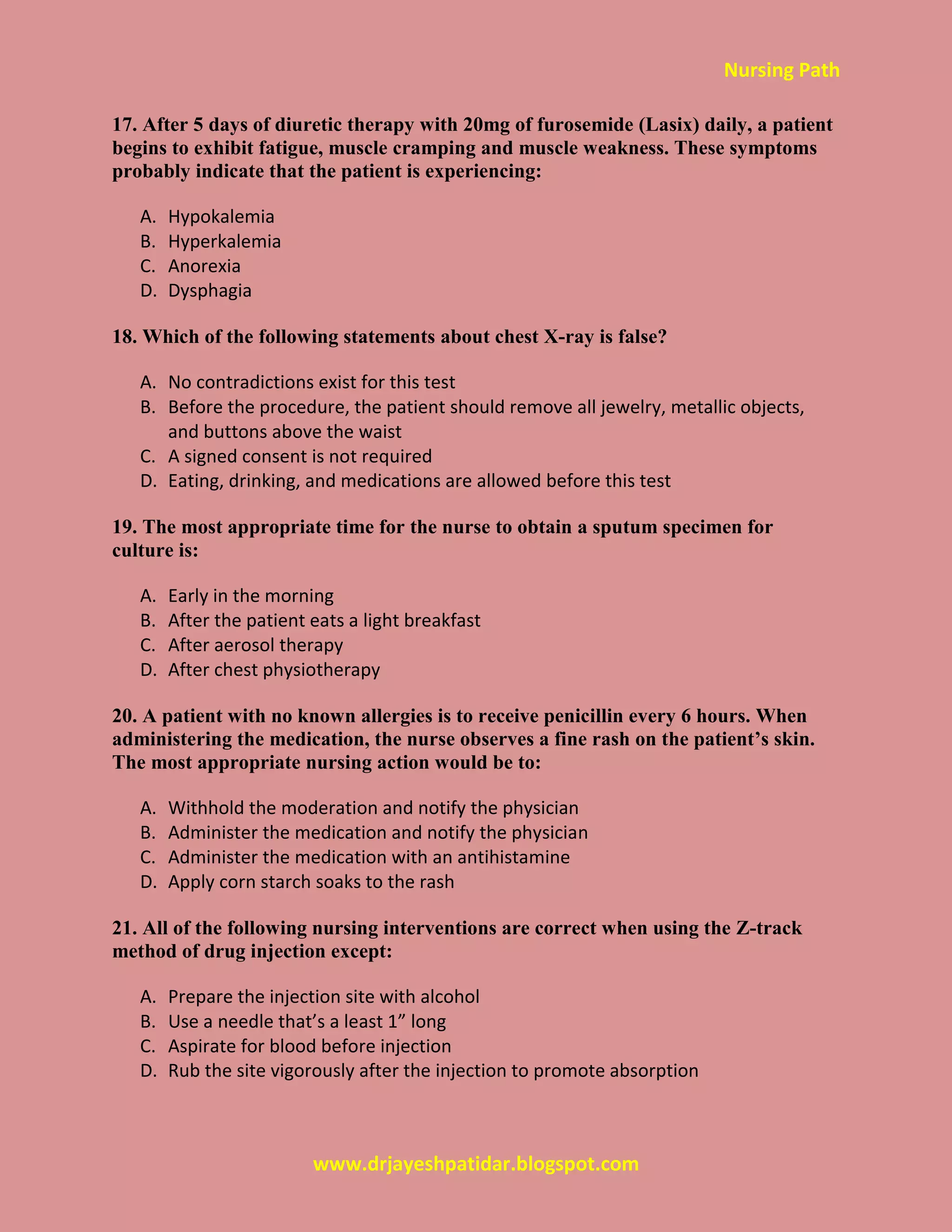 Nursing Path

17. After 5 days of diuretic therapy with 20mg of furosemide (Lasix) daily, a patient begins to exhibit fatigue, muscle cramping and muscle weakness. These symptoms probably indicate that the patient is experiencing:

A. Hypokalemia
B. Hyperkalemia
C. Anorexia
D. Dysphagia

18. Which of the following statements about chest X-ray is false?

A. No contradictions exist for this test
B. Before the procedure, the patient should remove all jewelry, metallic objects, and buttons above the waist
C. A signed consent is not required
D. Eating, drinking, and medications are allowed before this test

19. The most appropriate time for the nurse to obtain a sputum specimen for culture is:

A. Early in the morning
B. After the patient eats a light breakfast
C. After aerosol therapy
D. After chest physiotherapy

20. A patient with no known allergies is to receive penicillin every 6 hours. When administering the medication, the nurse observes a fine rash on the patient's skin. The most appropriate nursing action would be to:

A. Withhold the moderation and notify the physician
B. Administer the medication and notify the physician
C. Administer the medication with an antihistamine
D. Apply corn starch soaks to the rash

21. All of the following nursing interventions are correct when using the Z-track method of drug injection except:

A. Prepare the injection site with alcohol
B. Use a needle that's a least 1" long
C. Aspirate for blood before injection
D. Rub the site vigorously after the injection to promote absorption

www.drjayeshpatidar.blogspot.com